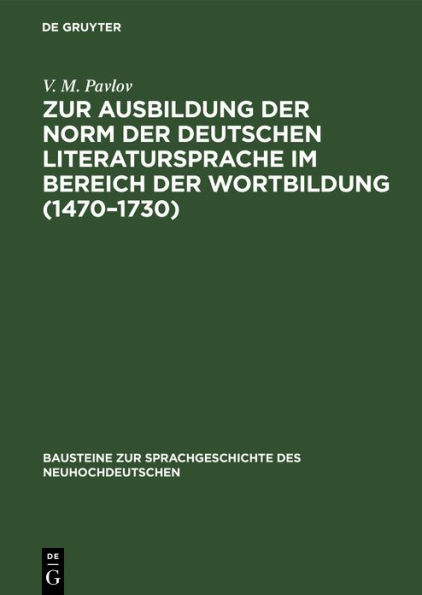 DE GRUYTER

V. M. Pavlov

ZUR AUSBILDUNG DER NORM DER DEUTSCHEN LITERATURSPRACHE IM BEREICH DER WORTBILDUNG (1470–1730)

BAUSTEINE ZUR SPRACHGESCHICHTE DES NEUHOCHDEUTSCHEN

DE G